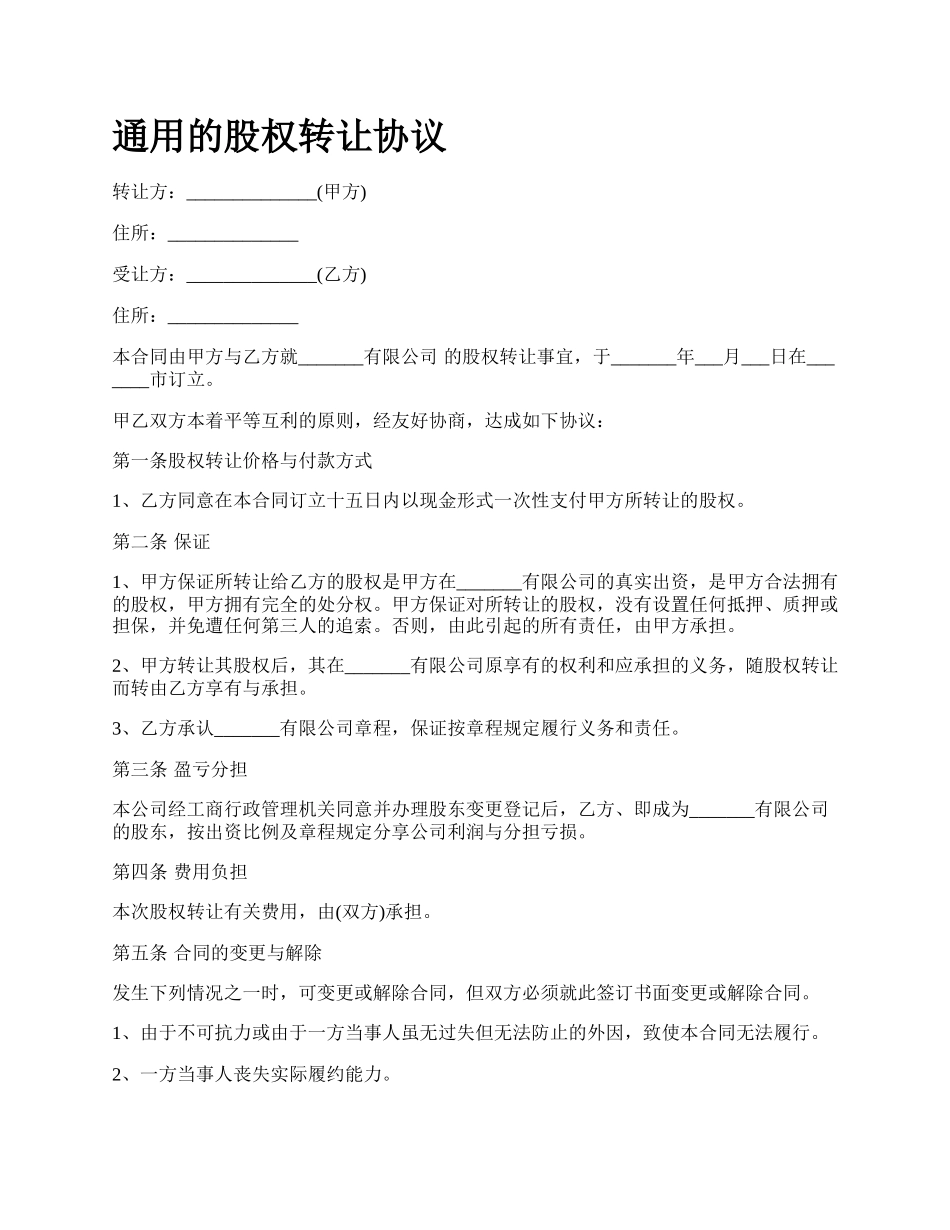 通用的股权转让协议

转让方：______________(甲方)

住所：______________

受让方：______________(乙方)

住所：______________

本合同由甲方与乙方就_______有限公司 的股权转让事宜，于_______年___月___日在_______市订立。

甲乙双方本着平等互利的原则，经友好协商，达成如下协议：

第一条股权转让价格与付款方式

1、乙方同意在本合同订立十五日内以现金形式一次性支付甲方所转让的股权。

第二条 保证

1、甲方保证所转让给乙方的股权是甲方在_______有限公司的真实出资，是甲方合法拥有的股权，甲方拥有完全的处分权。甲方保证对所转让的股权，没有设置任何抵押、质押或担保，并免遭任何第三人的追索。否则，由此引起的所有责任，由甲方承担。

2、甲方转让其股权后，其在_______有限公司原享有的权利和应承担的义务，随股权转让而转由乙方享有与承担。

3、乙方承认_______有限公司章程，保证按章程规定履行义务和责任。

第三条 盈亏分担

本公司经工商行政管理机关同意并办理股东变更登记后，乙方、即成为_______有限公司的股东，按出资比例及章程规定分享公司利润与分担亏损。

第四条 费用负担

本次股权转让有关费用，由(双方)承担。

第五条 合同的变更与解除

发生下列情况之一时，可变更或解除合同，但双方必须就此签订书面变更或解除合同。

1、由于不可抗力或由于一方当事人虽无过失但无法防止的外因，致使本合同无法履行。

2、一方当事人丧失实际履约能力。